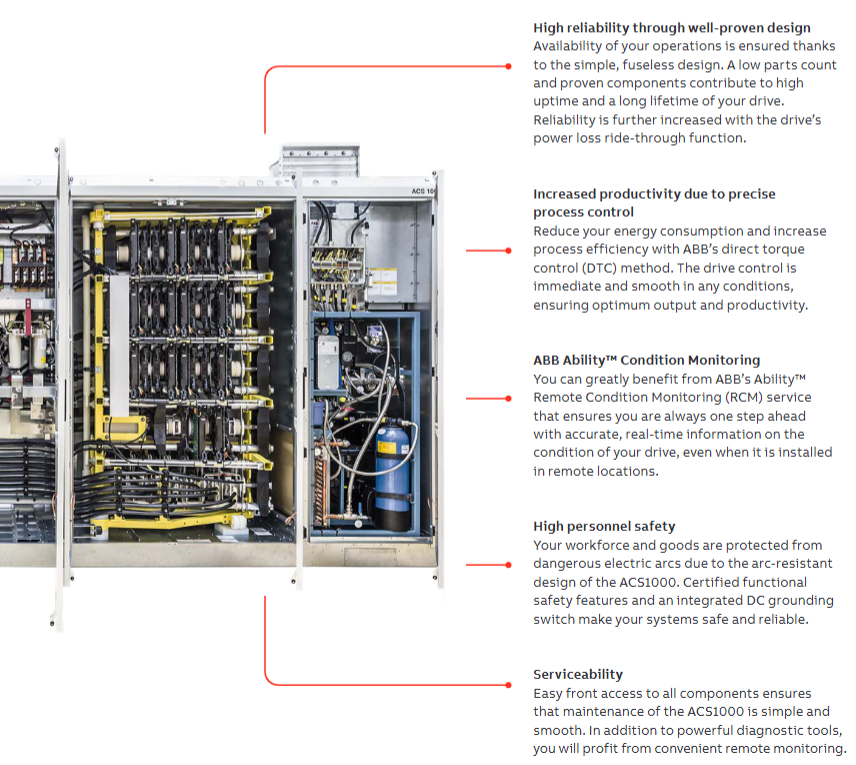 ACS 10

**High reliability through well-proven design**
Availability of your operations is ensured thanks to the simple, fuseless design. A low parts count and proven components contribute to high uptime and a long lifetime of your drive. Reliability is further increased with the drive's power loss ride-through function.

**Increased productivity due to precise process control**
Reduce your energy consumption and increase process efficiency with ABB's direct torque control (DTC) method. The drive control is immediate and smooth in any conditions, ensuring optimum output and productivity.

**ABB Ability™ Condition Monitoring**
You can greatly benefit from ABB's Ability™ Remote Condition Monitoring (RCM) service that ensures you are always one step ahead with accurate, real-time information on the condition of your drive, even when it is installed in remote locations.

**High personnel safety**
Your workforce and goods are protected from dangerous electric arcs due to the arc-resistant design of the ACS1000. Certified functional safety features and an integrated DC grounding switch make your systems safe and reliable.

**Serviceability**
Easy front access to all components ensures that maintenance of the ACS1000 is simple and smooth. In addition to powerful diagnostic tools, you will profit from convenient remote monitoring.